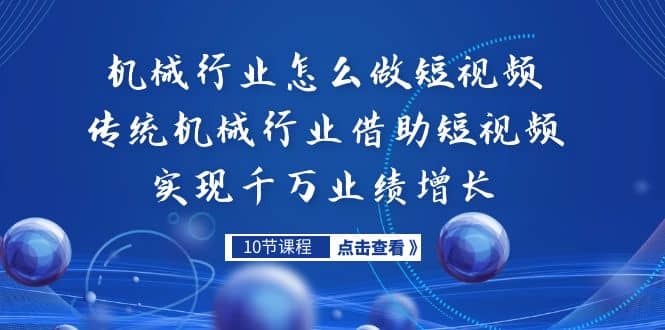 机械行业怎么做短视频
传统机械行业借助短视频
实现千万业绩增长

10节课程
点击查看》